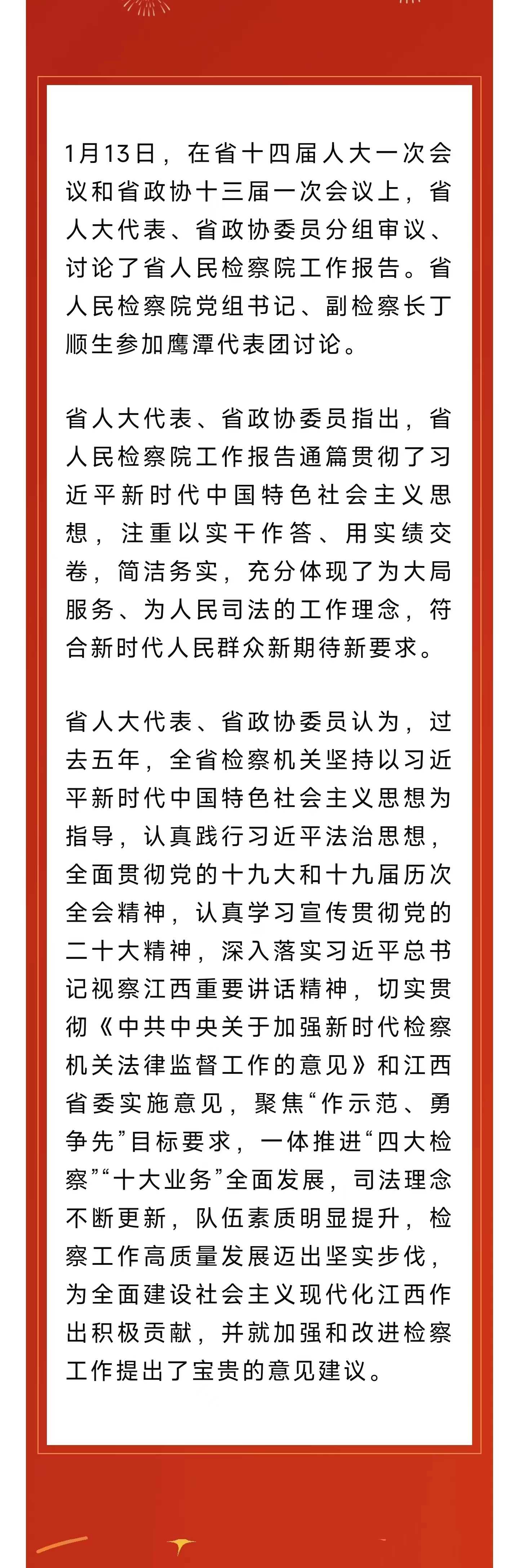 1月13日，在省十四届人大一次会议和省政协十三届一次会议上，省人大代表、省政协委员分组审议、讨论了省人民检察院工作报告。省人民检察院党组书记、副检察长丁顺生参加鹰潭代表团讨论。

省人大代表、省政协委员指出，省人民检察院工作报告通篇贯彻了习近平新时代中国特色社会主义思想，注重以实干作答、用实绩交卷，简洁务实，充分体现了为大局服务、为人民司法的工作理念，符合新时代人民群众新期待新要求。

省人大代表、省政协委员认为，过去五年，全省检察机关坚持以习近平新时代中国特色社会主义思想为指导，认真践行习近平法治思想，全面贯彻党的十九大和十九届历次全会精神，认真学习宣传贯彻党的二十大精神，深入落实习近平总书记视察江西重要讲话精神，切实贯彻《中共中央关于加强新时代检察机关法律监督工作的意见》和江西省委实施意见，聚焦“作示范、勇争先”目标要求，一体推进“四大检察”“十大业务”全面发展，司法理念不断更新，队伍素质明显提升，检察工作高质量发展迈出坚实步伐，为全面建设社会主义现代化江西作出积极贡献，并就加强和改进检察工作提出了宝贵的意见建议。